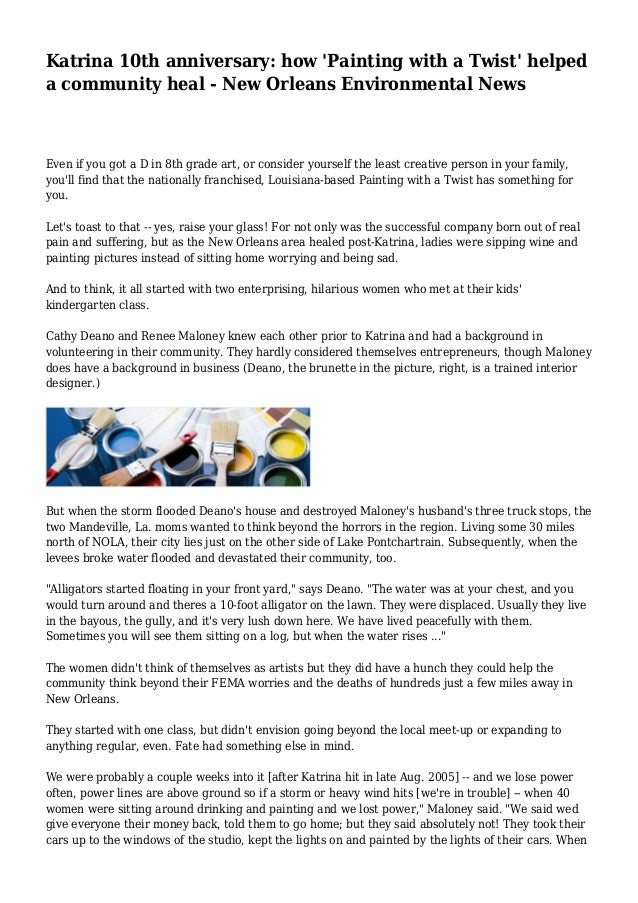 Katrina 10th anniversary: how 'Painting with a Twist' helped a community heal - New Orleans Environmental News

Even if you got a D in 8th grade art, or consider yourself the least creative person in your family, you'll find that the nationally franchised, Louisiana-based Painting with a Twist has something for you.

Let's toast to that -- yes, raise your glass! For not only was the successful company born out of real pain and suffering, but as the New Orleans area healed post-Katrina, ladies were sipping wine and painting pictures instead of sitting home worrying and being sad.

And to think, it all started with two enterprising, hilarious women who met at their kids' kindergarten class.

Cathy Deano and Renee Maloney knew each other prior to Katrina and had a background in volunteering in their community. They hardly considered themselves entrepreneurs, though Maloney does have a background in business (Deano, the brunette in the picture, right, is a trained interior designer.)

But when the storm flooded Deano's house and destroyed Maloney's husband's three truck stops, the two Mandeville, La. moms wanted to think beyond the horrors in the region. Living some 30 miles north of NOLA, their city lies just on the other side of Lake Pontchartrain. Subsequently, when the levees broke water flooded and devastated their community, too.

"Alligators started floating in your front yard," says Deano. "The water was at your chest, and you would turn around and theres a 10-foot alligator on the lawn. They were displaced. Usually they live in the bayous, the gully, and it's very lush down here. We have lived peacefully with them. Sometimes you will see them sitting on a log, but when the water rises ..."

The women didn't think of themselves as artists but they did have a hunch they could help the community think beyond their FEMA worries and the deaths of hundreds just a few miles away in New Orleans.

They started with one class, but didn't envision going beyond the local meet-up or expanding to anything regular, even. Fate had something else in mind.

We were probably a couple weeks into it [after Katrina hit in late Aug. 2005] -- and we lose power often, power lines are above ground so if a storm or heavy wind hits [we're in trouble] -- when 40 women were sitting around drinking and painting and we lost power," Maloney said. "We said wed give everyone their money back, told them to go home; but they said absolutely not! They took their cars up to the windows of the studio, kept the lights on and painted by the lights of their cars. When